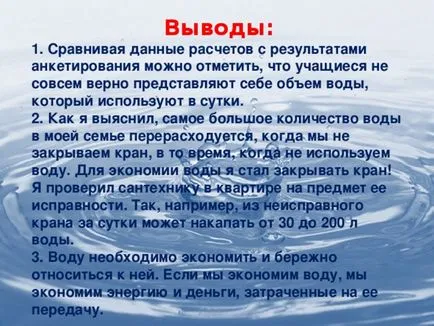 Выводы:

1. Сравнивая данные расчетов с результатами анкетирования можно отметить, что учащиеся не совсем верно представляют себе объем воды, который используют в сутки.
2. Как я выяснил, самое большое количество воды в моей семье перерасходуется, когда мы не закрываем кран, в то время, когда не используем воду. Для экономии воды я стал закрывать кран! Я проверил сантехнику в квартире на предмет ее исправности. Так, например, из неисправного крана за сутки может накапать от 30 до 200 л воды.
3. Воду необходимо экономить и бережно относиться к ней. Если мы экономим воду, мы экономим энергию и деньги, затраченные на ее передачу.